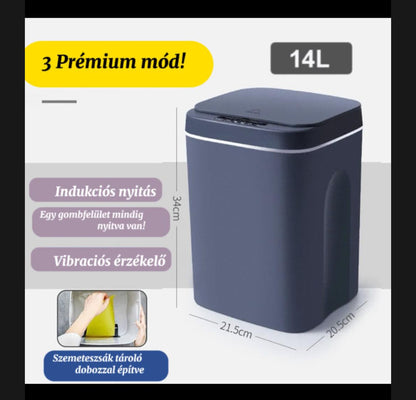 3 Prémium mód!

14L

Indukciós nyitás

Egy gombfelület mindig nyitva van!

Vibraciós érzékelő

34cm

21.5cm

20.5cm

Szemeteszsák tároló dobozzal építve